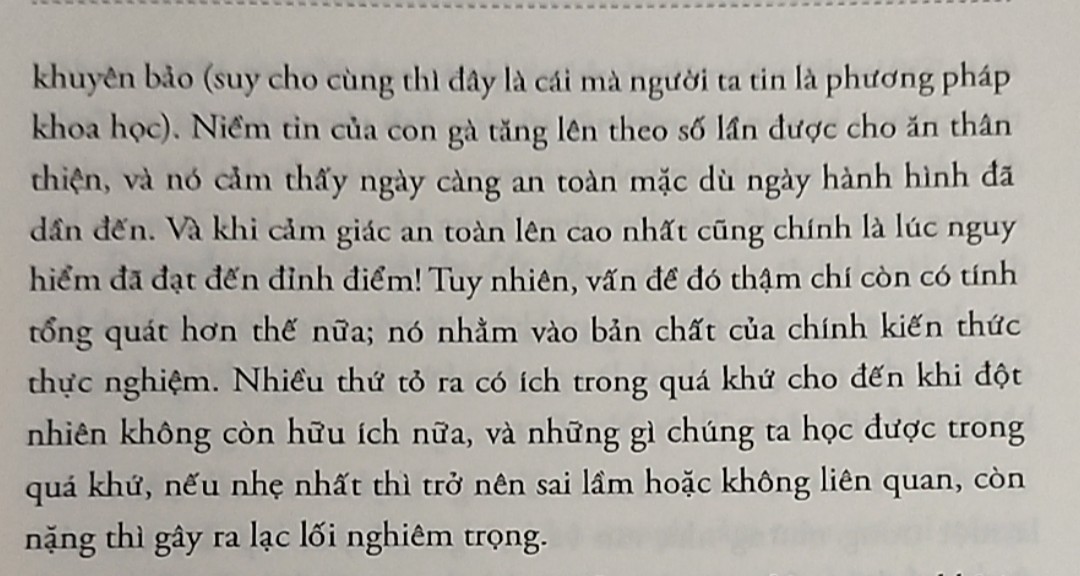 khuyên bảo (suy cho cùng thì đây là cái mà người ta tin là phương pháp khoa học). Niềm tin của con gà tăng lên theo số lần được cho ăn thân thiện, và nó cảm thấy ngày càng an toàn mặc dù ngày hành hình đã dần đến. Và khi cảm giác an toàn lên cao nhất cũng chính là lúc nguy hiểm đã đạt đến đỉnh điểm! Tuy nhiên, vấn đề đó thậm chí còn có tính tổng quát hơn thế nữa; nó nhằm vào bản chất của chính kiến thức thực nghiệm. Nhiều thứ tỏ ra có ích trong quá khứ cho đến khi đột nhiên không còn hữu ích nữa, và những gì chúng ta học được trong quá khứ, nếu nhẹ nhất thì trở nên sai lầm hoặc không liên quan, còn nặng thì gây ra lạc lối nghiêm trọng.